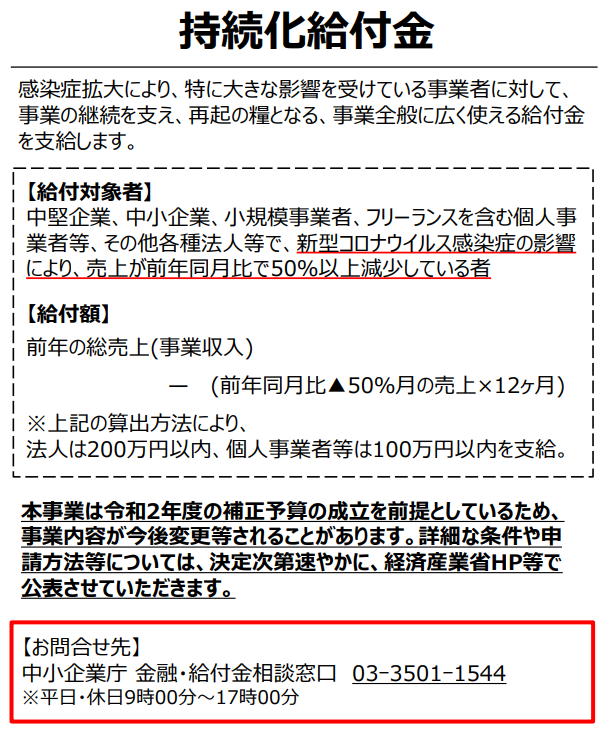 持続化給付金

感染症拡大により、特に大きな影響を受けている事業者に対して、事業の継続を支え、再起の糧となる、事業全般に広く使える給付金を支給します。

【給付対象者】
中堅企業、中小企業、小規模事業者、フリーランスを含む個人事業者等、その他各種法人等で、新型コロナウイルス感染症の影響により、売上が前年同月比で50%以上減少している者

【給付額】
前年の総売上(事業収入)

ー　(前年同月比▲50%月の売上×12ヶ月)

※上記の算出方法により、
法人は200万円以内、個人事業者等は100万円以内を支給。

本事業は令和2年度の補正予算の成立を前提としているため、事業内容が今後変更等されることがあります。詳細な条件や申請方法等については、決定次第速やかに、経済産業省HP等で公表させていただきます。

【お問合せ先】
中小企業庁 金融・給付金相談窓口　03-3501-1544
※平日・休日9時00分～17時00分